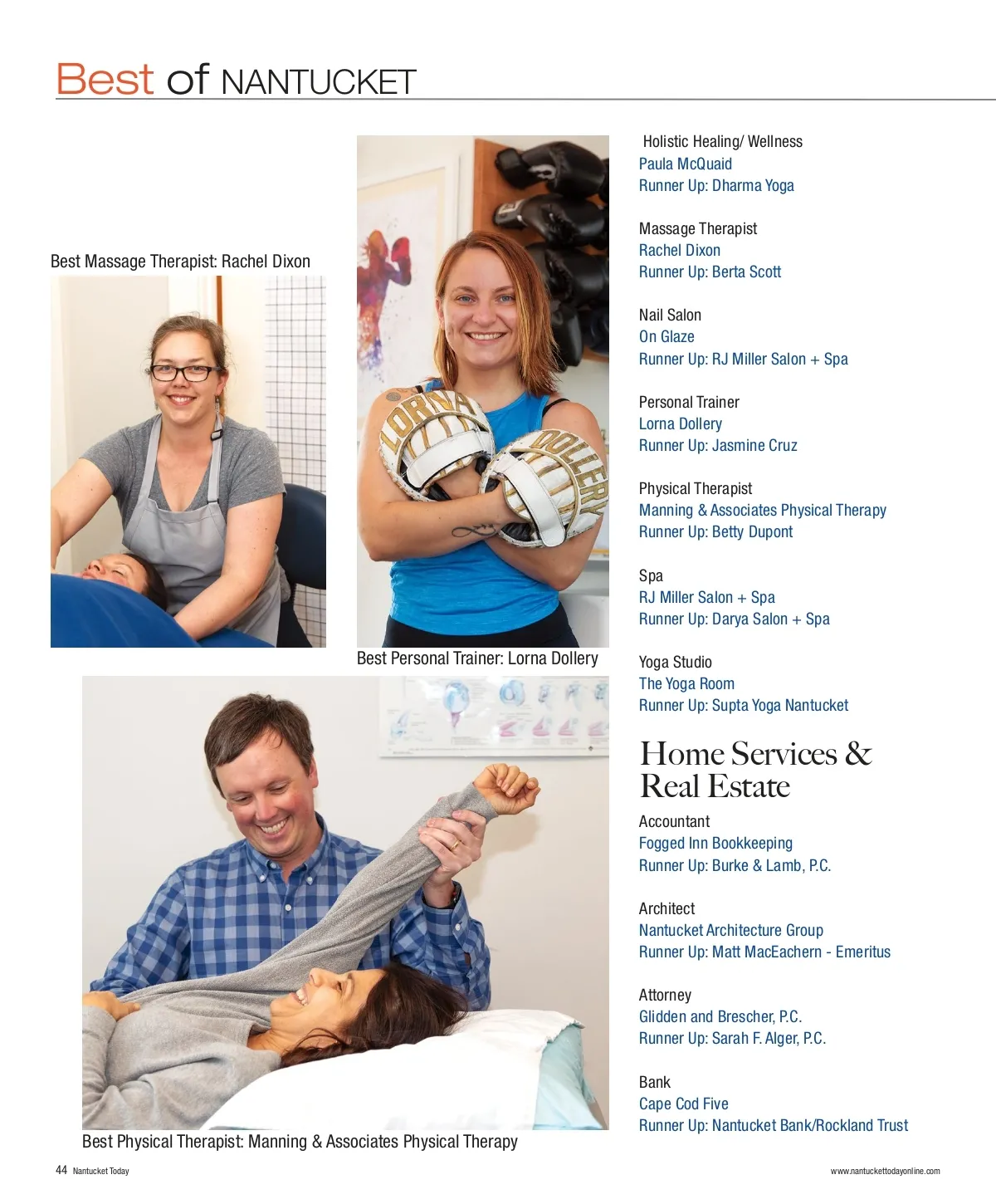 Best of NANTUCKET

Best Massage Therapist: Rachel Dixon

LORNA

DOLLERY

Best Personal Trainer: Lorna Dollery

Best Physical Therapist: Manning & Associates Physical Therapy

Holistic Healing/ Wellness
Paula McQuaid
Runner Up: Dharma Yoga

Massage Therapist
Rachel Dixon
Runner Up: Berta Scott

Nail Salon
On Glaze
Runner Up: RJ Miller Salon + Spa

Personal Trainer
Lorna Dollery
Runner Up: Jasmine Cruz

Physical Therapist
Manning & Associates Physical Therapy
Runner Up: Betty Dupont

Spa
RJ Miller Salon + Spa
Runner Up: Darya Salon + Spa

Yoga Studio
The Yoga Room
Runner Up: Supta Yoga Nantucket

Home Services & Real Estate

Accountant
Fogged Inn Bookkeeping
Runner Up: Burke & Lamb, P.C.

Architect
Nantucket Architecture Group
Runner Up: Matt MacEachern - Emeritus

Attorney
Glidden and Brescher, P.C.
Runner Up: Sarah F. Alger, P.C.

Bank
Cape Cod Five
Runner Up: Nantucket Bank/Rockland Trust

44 Nantucket Today

www.nantuckettodayonline.com